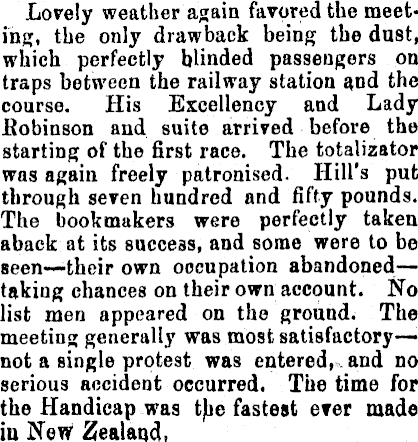 Lovely weather again favored the meeting, the only drawback being the dust, which perfectly blinded passengers on traps between the railway station and the course. His Excellency and Lady Robinson and suite arrived before the starting of the first race. The totalizator was again freely patronised. Hill's put through seven hundred and fifty pounds. The bookmakers were perfectly taken aback at its success, and some were to be seen—their own occupation abandoned—taking chances on their own account. No list men appeared on the ground. The meeting generally was most satisfactory—not a single protest was entered, and no serious accident occurred. The time for the Handicap was the fastest ever made in New Zealand,